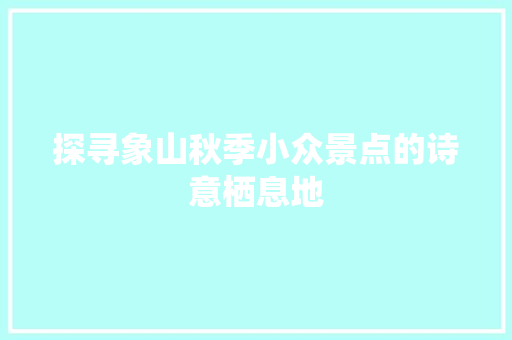 探寻象山秋季小众景点的诗意栖息地